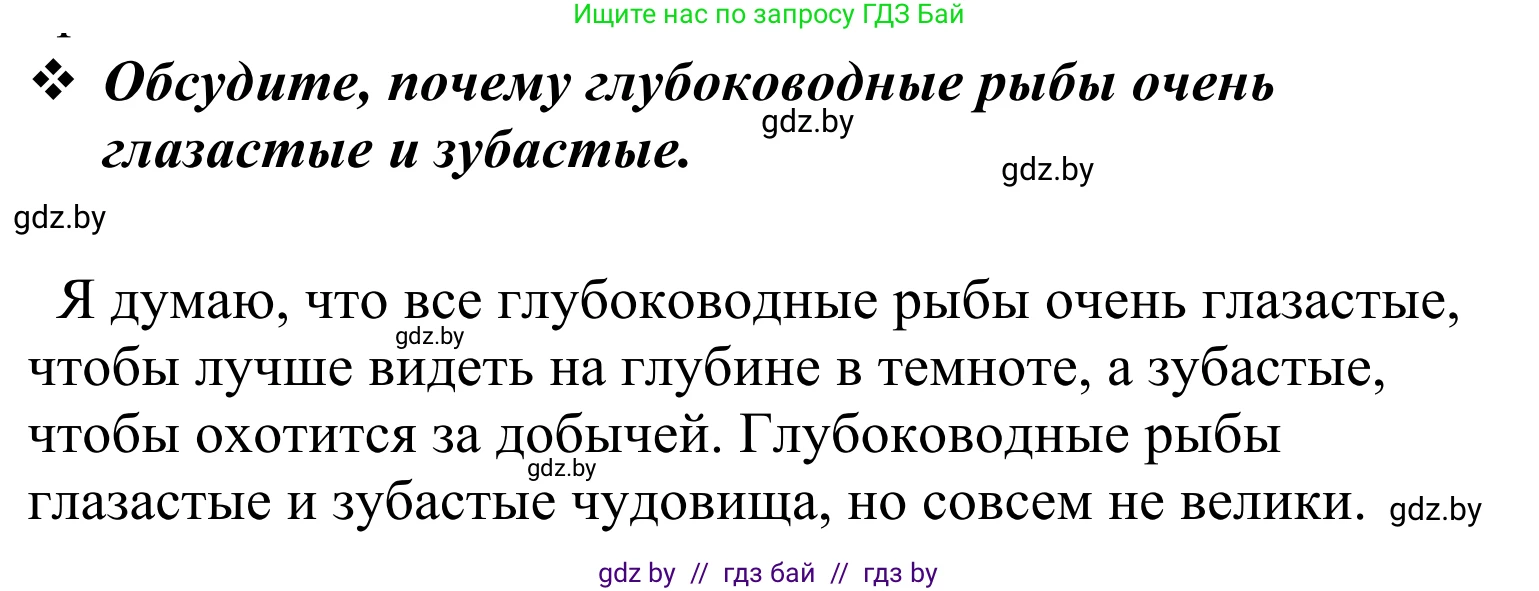 Ищите нас по запросу ГДЗ Бай

❖ Обсудите, почему глубоководные рыбы очень глазастые и зубастые.

gdz.by

gdz.by

gdz.by

Я думаю, что все глубоководные рыбы очень глазастые, чтобы лучше видеть на глубине в темноте, а зубастые, чтобы охотится за добычей. Глубоководные рыбы глазастые и зубастые чудовища, но совсем не велики.

gdz.by

gdz.by

gdz.by

gdz by // гдз бай // гдз by